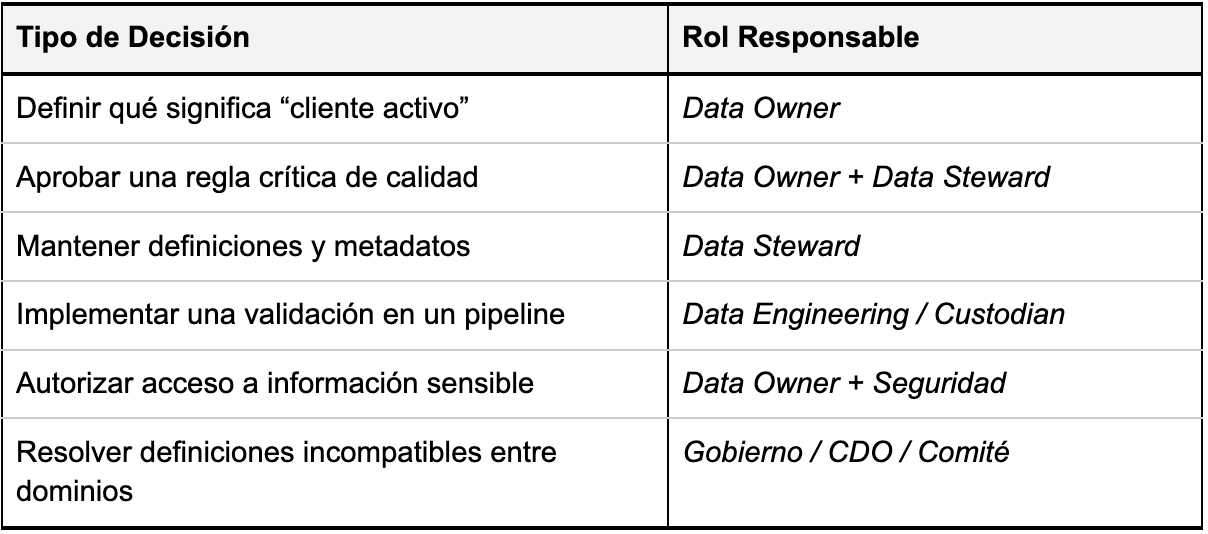 | Tipo de Decisión | Rol Responsable |
|---|---|
| Definir qué significa "cliente activo" | Data Owner |
| Aprobar una regla crítica de calidad | Data Owner + Data Steward |
| Mantener definiciones y metadatos | Data Steward |
| Implementar una validación en un pipeline | Data Engineering / Custodian |
| Autorizar acceso a información sensible | Data Owner + Seguridad |
| Resolver definiciones incompatibles entre dominios | Gobierno / CDO / Comité |